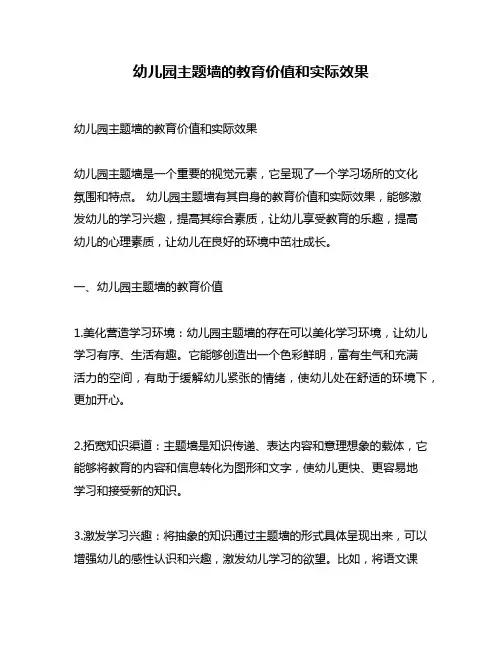 幼儿园主题墙的教育价值和实际效果

幼儿园主题墙的教育价值和实际效果

幼儿园主题墙是一个重要的视觉元素，它呈现了一个学习场所的文化氛围和特点。 幼儿园主题墙有其自身的教育价值和实际效果，能够激发幼儿的学习兴趣，提高其综合素质，让幼儿享受教育的乐趣，提高幼儿的心理素质，让幼儿在良好的环境中茁壮成长。

一、幼儿园主题墙的教育价值

1.美化营造学习环境：幼儿园主题墙的存在可以美化学习环境，让幼儿学习有序、生活有趣。它能够创造出一个色彩鲜明，富有生气和充满活力的空间，有助于缓解幼儿紧张的情绪，使幼儿处在舒适的环境下，更加开心。

2.拓宽知识渠道：主题墙是知识传递、表达内容和意理想象的载体，它能够将教育的内容和信息转化为图形和文字，使幼儿更快、更容易地学习和接受新的知识。

3.激发学习兴趣：将抽象的知识通过主题墙的形式具体呈现出来，可以增强幼儿的感性认识和兴趣，激发幼儿学习的欲望。比如，将语文课